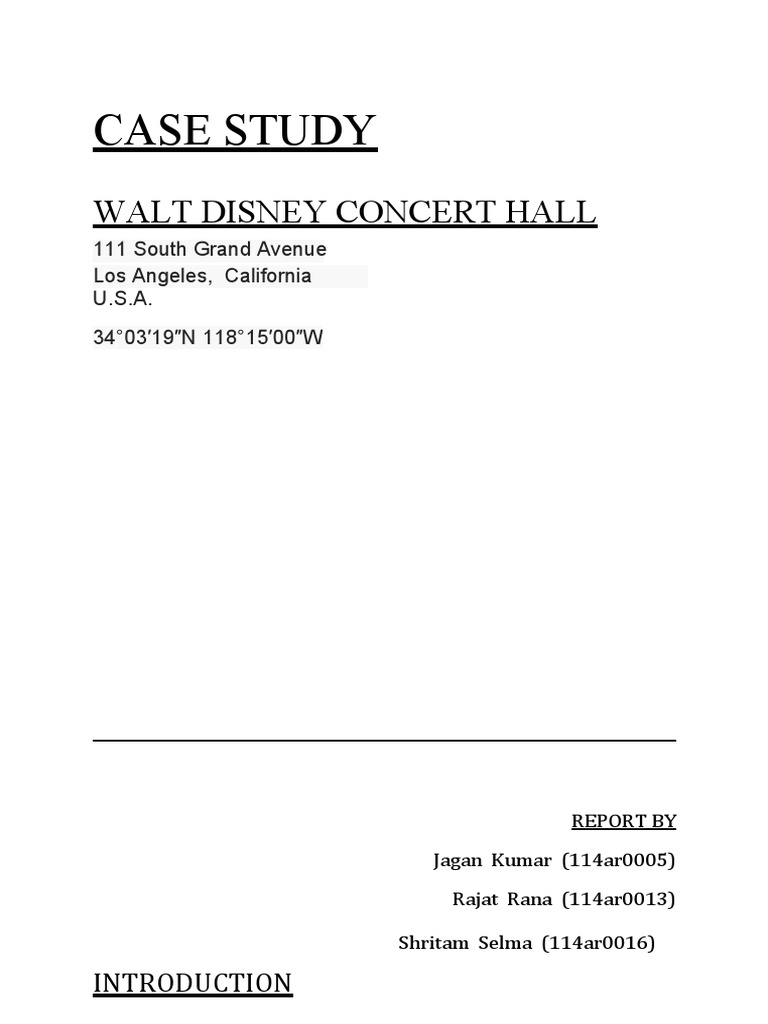 CASE STUDY

WALT DISNEY CONCERT HALL

111 South Grand Avenue
Los Angeles, California
U.S.A.

34°03′19″N 118°15′00″W

REPORT BY

Jagan Kumar (114ar0005)

Rajat Rana (114ar0013)

Shritam Selma (114ar0016)

INTRODUCTION